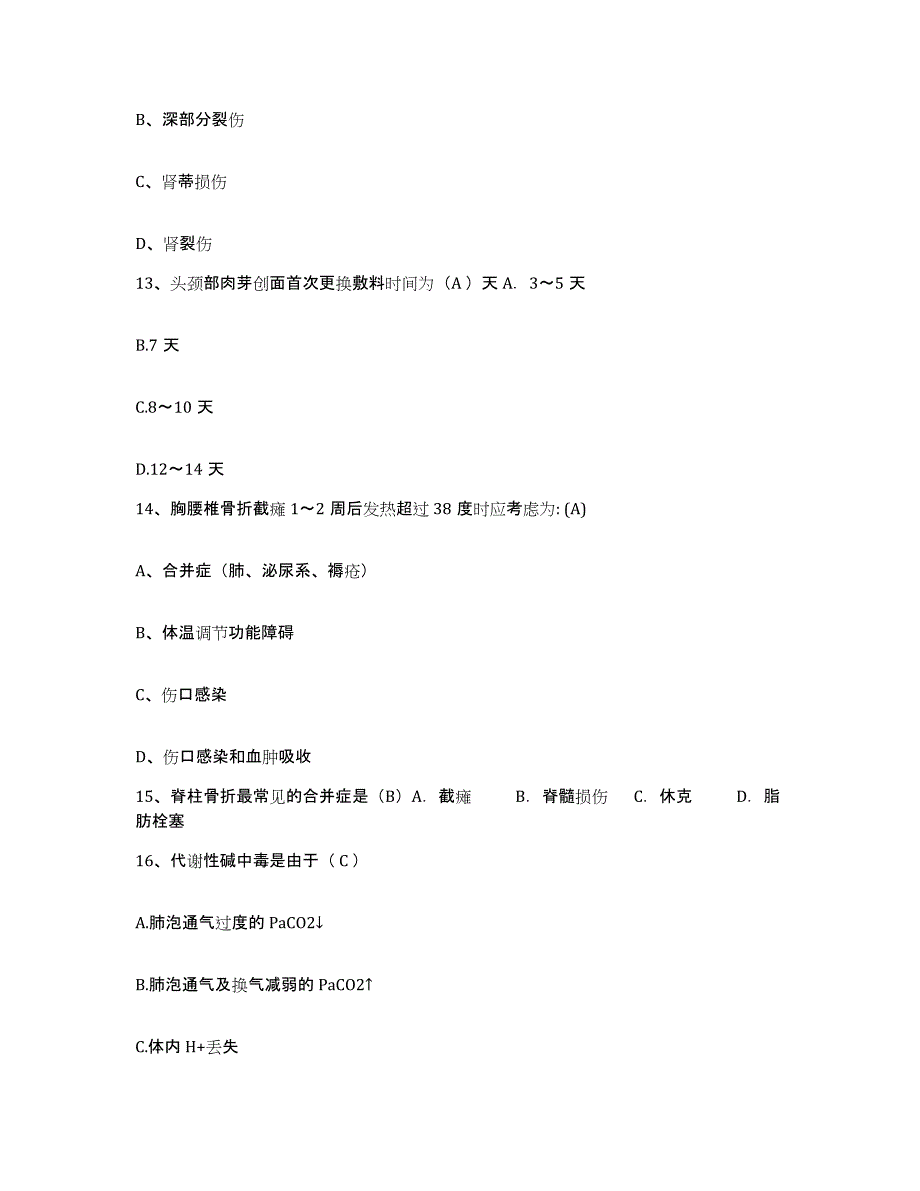 B、深部分裂伤

C、肾蒂损伤

D、肾裂伤

13、头颈部肉芽创面首次更换敷料时间为（A）天 A. 3～5 天

B.7 天

C.8～10 天

D.12～14 天

14、胸腰椎骨折截瘫 1～2 周后发热超过 38 度时应考虑为: (A)

A、合并症（肺、泌尿系、褥疮）

B、体温调节功能障碍

C、伤口感染

D、伤口感染和血肿吸收

15、脊柱骨折最常见的合并症是（B）A. 截瘫 B. 脊髓损伤 C. 休克 D. 脂肪栓塞

16、代谢性碱中毒是由于（C）

A.肺泡通气过度的 PaCO2↓

B.肺泡通气及换气减弱的 PaCO2↑

C.体内 H+丢失